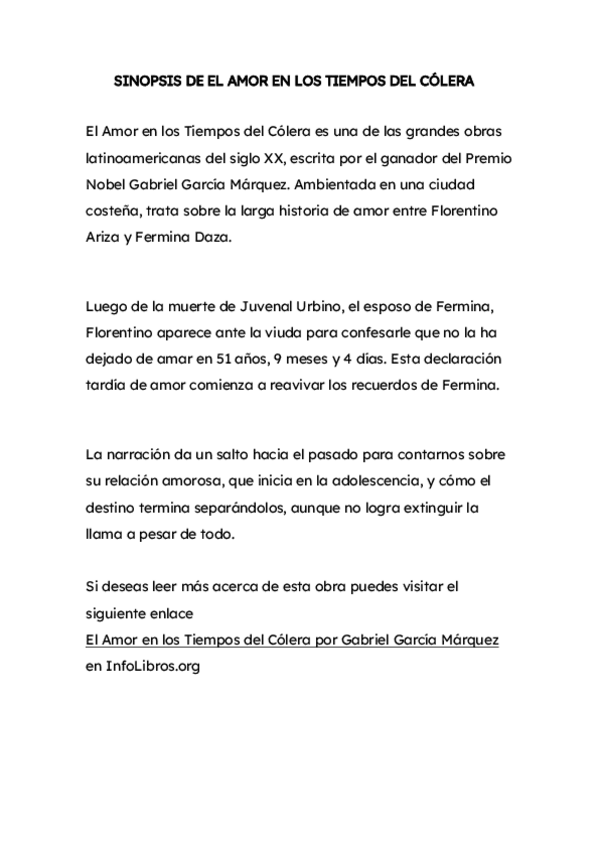 SINOPSIS DE EL AMOR EN LOS TIEMPOS DEL CÓLERA

El Amor en los Tiempos del Cólera es una de las grandes obras latinoamericanas del siglo XX, escrita por el ganador del Premio Nobel Gabriel García Márquez. Ambientada en una ciudad costeña, trata sobre la larga historia de amor entre Florentino Ariza y Fermina Daza.

Luego de la muerte de Juvenal Urbino, el esposo de Fermina, Florentino aparece ante la viuda para confesarle que no la ha dejado de amar en 51 años, 9 meses y 4 días. Esta declaración tardía de amor comienza a reavivar los recuerdos de Fermina.

La narración da un salto hacia el pasado para contarnos sobre su relación amorosa, que inicia en la adolescencia, y cómo el destino termina separándolos, aunque no logra extinguir la llama a pesar de todo.

Si deseas leer más acerca de esta obra puedes visitar el siguiente enlace
El Amor en los Tiempos del Cólera por Gabriel García Márquez en InfoLibros.org